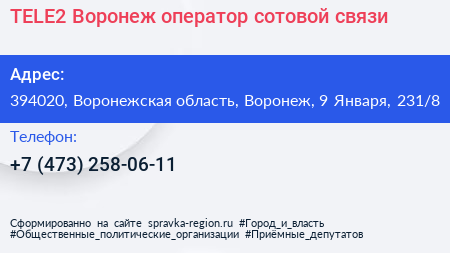 TELE2 Воронеж оператор сотовой связи

Адрес:

394020, Воронежская область, Воронеж, 9 Января, 231/8

Телефон:

+7 (473) 258-06-11

Сформированно на сайте spravka-region.ru #Город_и_власть #Общественные_политические_организации #Приёмные_депутатов